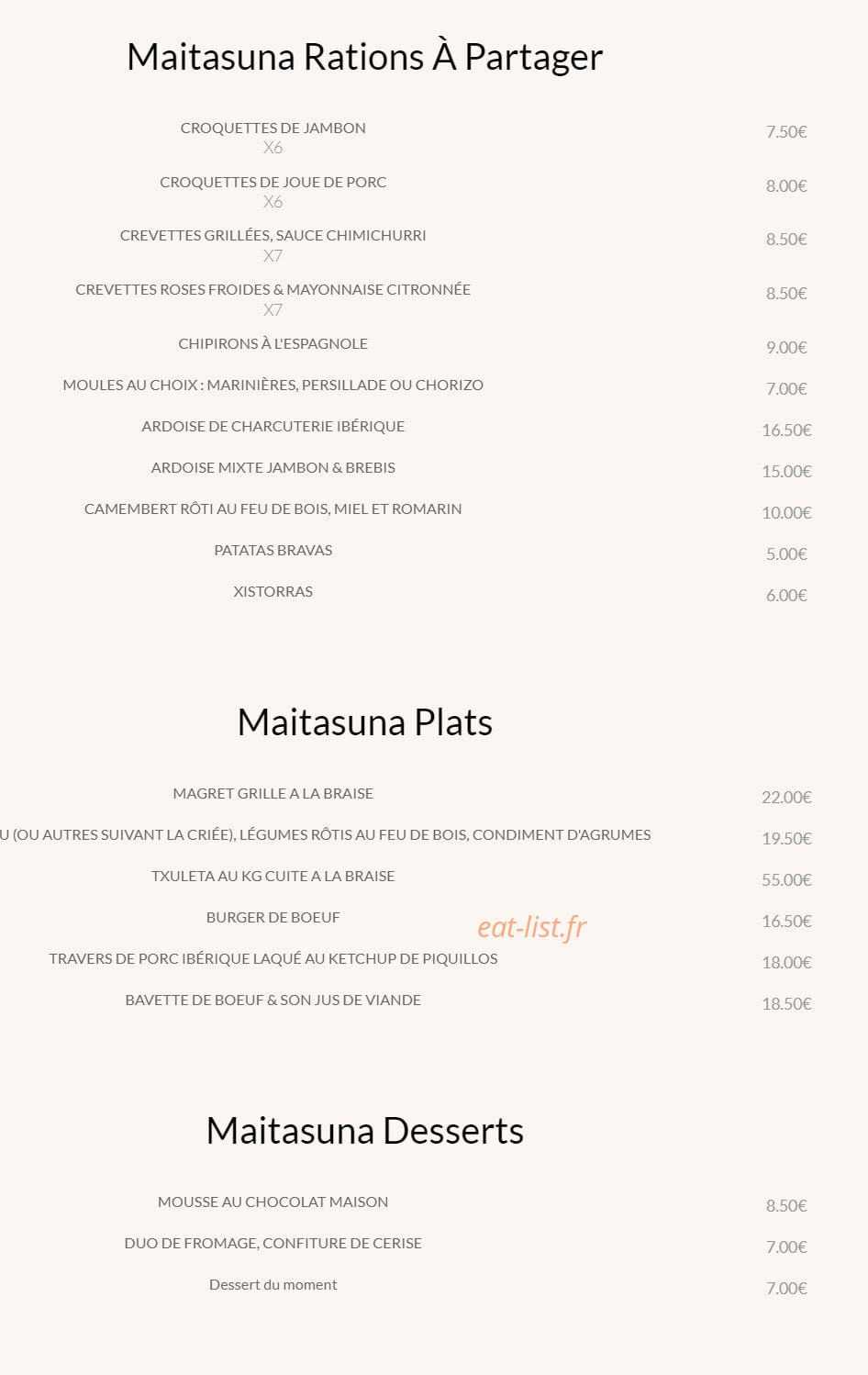 Maitasuna Rations À Partager

CROQUETTES DE JAMBON
X6
7.50€

CROQUETTES DE JOUE DE PORC
X6
8.00€

CREVETTES GRILLÉES, SAUCE CHIMICHURRI
X7
8.50€

CREVETTES ROSES FROIDES & MAYONNAISE CITRONNÉE
X7
8.50€

CHIPIRONS À L'ESPAGNOLE
9.00€

MOULES AU CHOIX : MARINIÈRES, PERSILLADE OU CHORIZO
7.00€

ARDOISE DE CHARCUTERIE IBÉRIQUE
16.50€

ARDOISE MIXTE JAMBON & BREBIS
15.00€

CAMEMBERT RÔTI AU FEU DE BOIS, MIEL ET ROMARIN
10.00€

PATATAS BRAVAS
5.00€

XISTORRAS
6.00€

Maitasuna Plats

MAGRET GRILLE A LA BRAISE
22.00€

U (OU AUTRES SUIVANT LA CRIÉE), LÉGUMES RÔTIS AU FEU DE BOIS, CONDIMENT D'AGRUMES
19.50€

TXULETA AU KG CUITE A LA BRAISE
55.00€

BURGER DE BOEUF
16.50€

eat-list.fr

TRAVERS DE PORC IBÉRIQUE LAQUÉ AU KETCHUP DE PIQUILLOS
18.00€

BAVETTE DE BOEUF & SON JUS DE VIANDE
18.50€

Maitasuna Desserts

MOUSSE AU CHOCOLAT MAISON
8.50€

DUO DE FROMAGE, CONFITURE DE CERISE
7.00€

Dessert du moment
7.00€